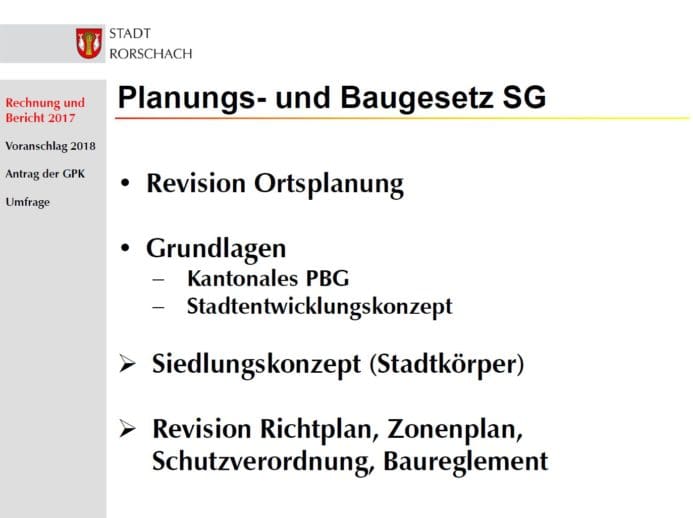 STADT
RORSCHACH

Rechnung und Bericht 2017

Voranschlag 2018

Antrag der GPK

Umfrage

Planungs- und Baugesetz SG

• Revision Ortsplanung

• Grundlagen
– Kantonales PBG
– Stadtentwicklungskonzept

➢ Siedlungskonzept (Stadtkörper)

➢ Revision Richtplan, Zonenplan, Schutzverordnung, Baureglement